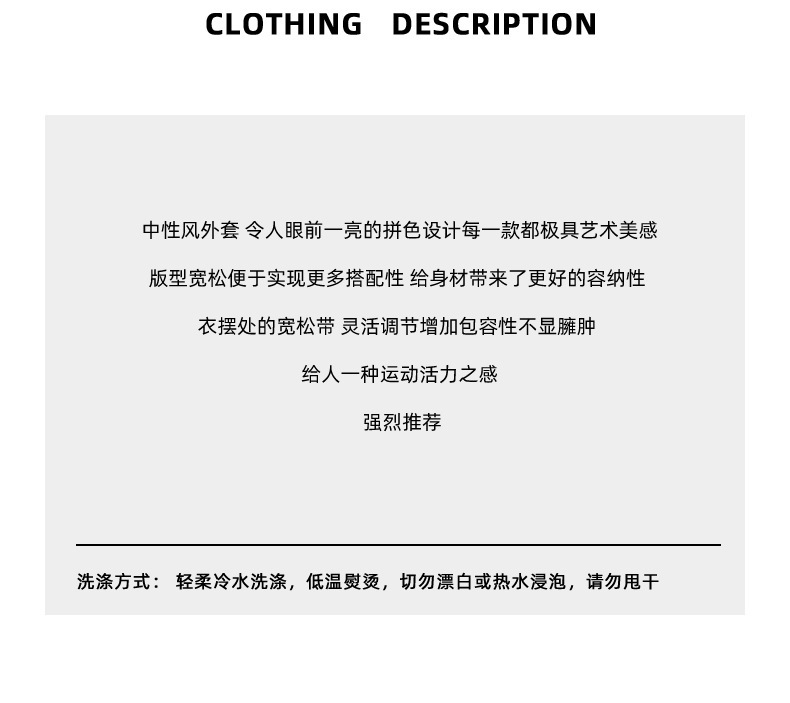 CLOTHING DESCRIPTION

中性风外套 令人眼前一亮的拼色设计每一款都极具艺术美感

版型宽松便于实现更多搭配性 给身材带来了更好的容纳性

衣摆处的宽松带 灵活调节增加包容性不显臃肿

给人一种运动活力之感

强烈推荐

洗涤方式： 轻柔冷水洗涤，低温熨烫，切勿漂白或热水浸泡，请勿甩干